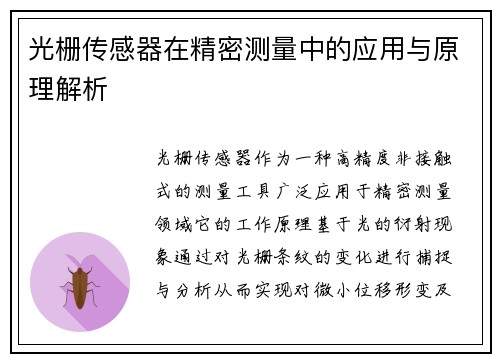 光栅传感器在精密测量中的应用与原理解析

光栅传感器作为一种高精度非接触式的测量工具广泛应用于精密测量领域它的工作原理基于光的衍射现象通过对光栅条纹的变化进行捕捉与分析从而实现对微小位移形变及